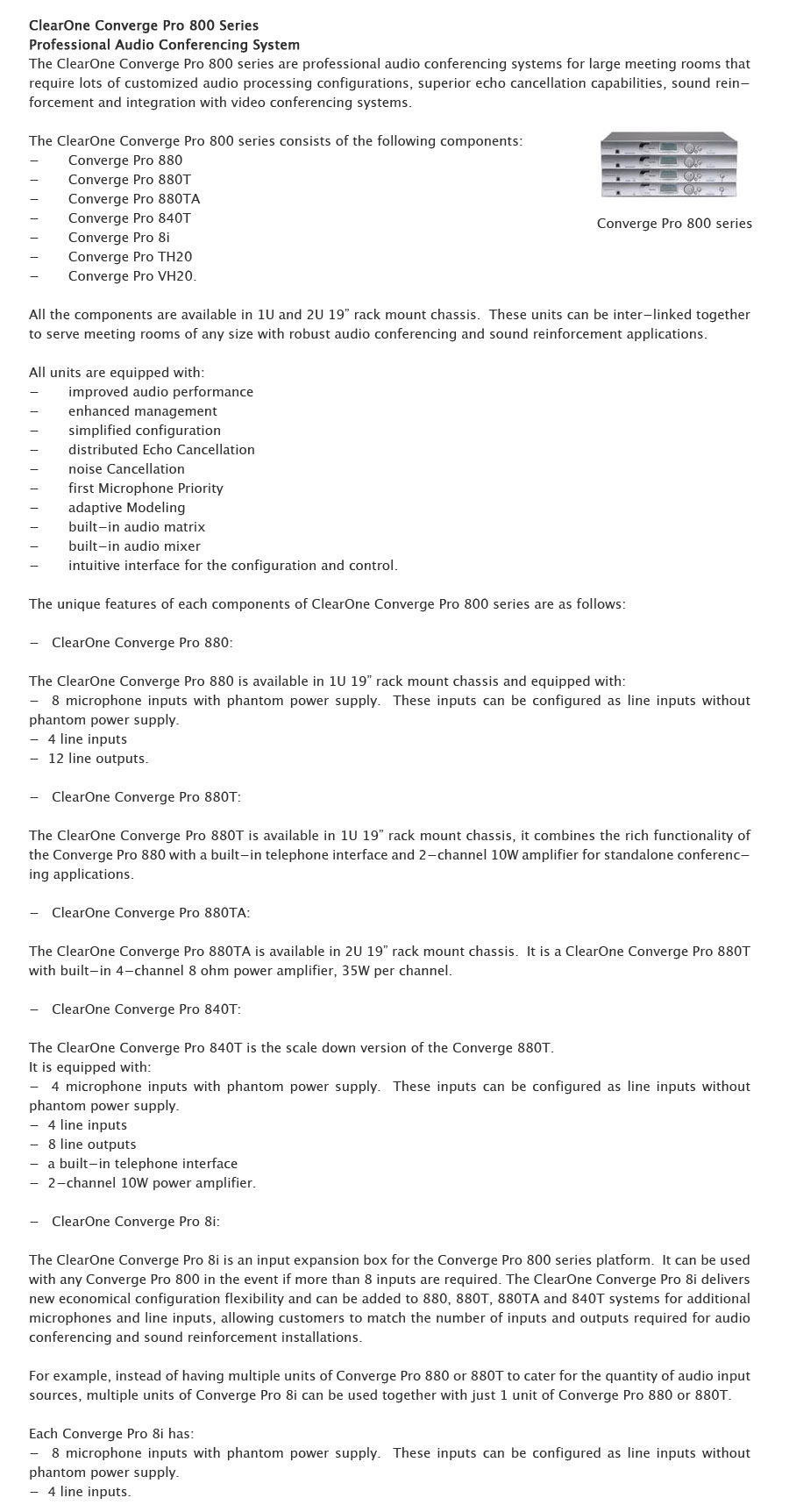 ClearOne Converge Pro 800 Series
Professional Audio Conferencing System
The ClearOne Converge Pro 800 series are professional audio conferencing systems for large meeting rooms that require lots of customized audio processing configurations, superior echo cancellation capabilities, sound reinforcement and integration with video conferencing systems.

The ClearOne Converge Pro 800 series consists of the following components:
– Converge Pro 880
– Converge Pro 880T
– Converge Pro 880TA
– Converge Pro 840T
– Converge Pro 8i
– Converge Pro TH20
– Converge Pro VH20.

Converge Pro 800 series

All the components are available in 1U and 2U 19" rack mount chassis. These units can be inter–linked together to serve meeting rooms of any size with robust audio conferencing and sound reinforcement applications.

All units are equipped with:
– improved audio performance
– enhanced management
– simplified configuration
– distributed Echo Cancellation
– noise Cancellation
– first Microphone Priority
– adaptive Modeling
– built–in audio matrix
– built–in audio mixer
– intuitive interface for the configuration and control.

The unique features of each components of ClearOne Converge Pro 800 series are as follows:

– ClearOne Converge Pro 880:

The ClearOne Converge Pro 880 is available in 1U 19" rack mount chassis and equipped with:
– 8 microphone inputs with phantom power supply. These inputs can be configured as line inputs without phantom power supply.
– 4 line inputs
– 12 line outputs.

– ClearOne Converge Pro 880T:

The ClearOne Converge Pro 880T is available in 1U 19" rack mount chassis, it combines the rich functionality of the Converge Pro 880 with a built–in telephone interface and 2–channel 10W amplifier for standalone conferencing applications.

– ClearOne Converge Pro 880TA:

The ClearOne Converge Pro 880TA is available in 2U 19" rack mount chassis. It is a ClearOne Converge Pro 880T with built–in 4–channel 8 ohm power amplifier, 35W per channel.

– ClearOne Converge Pro 840T:

The ClearOne Converge Pro 840T is the scale down version of the Converge 880T.
It is equipped with:
– 4 microphone inputs with phantom power supply. These inputs can be configured as line inputs without phantom power supply.
– 4 line inputs
– 8 line outputs
– a built–in telephone interface
– 2–channel 10W power amplifier.

– ClearOne Converge Pro 8i:

The ClearOne Converge Pro 8i is an input expansion box for the Converge Pro 800 series platform. It can be used with any Converge Pro 800 in the event if more than 8 inputs are required. The ClearOne Converge Pro 8i delivers new economical configuration flexibility and can be added to 880, 880T, 880TA and 840T systems for additional microphones and line inputs, allowing customers to match the number of inputs and outputs required for audio conferencing and sound reinforcement installations.

For example, instead of having multiple units of Converge Pro 880 or 880T to cater for the quantity of audio input sources, multiple units of Converge Pro 8i can be used together with just 1 unit of Converge Pro 880 or 880T.

Each Converge Pro 8i has:
– 8 microphone inputs with phantom power supply. These inputs can be configured as line inputs without phantom power supply.
– 4 line inputs.